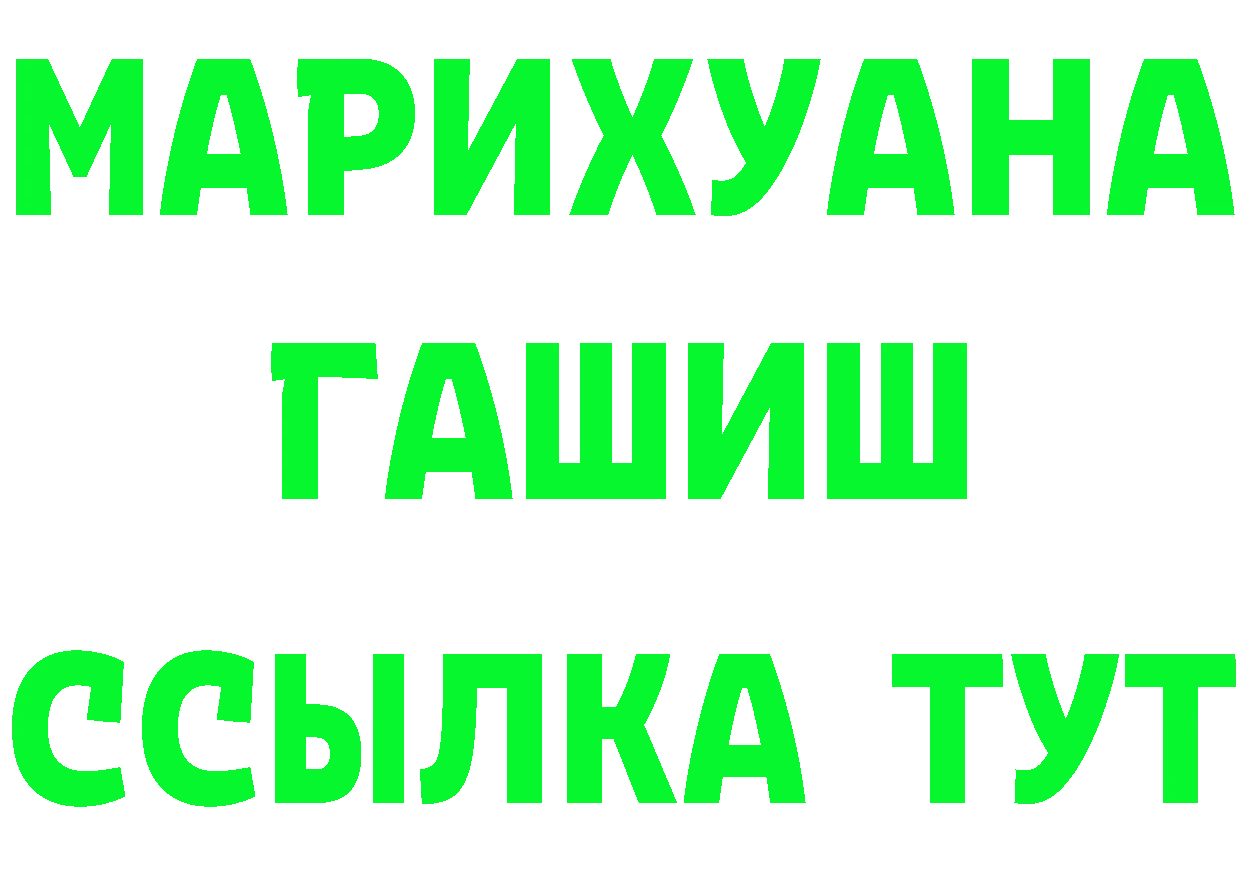 МАРИХУАНА
ГАШИШ
ССЫЛКА ТУТ